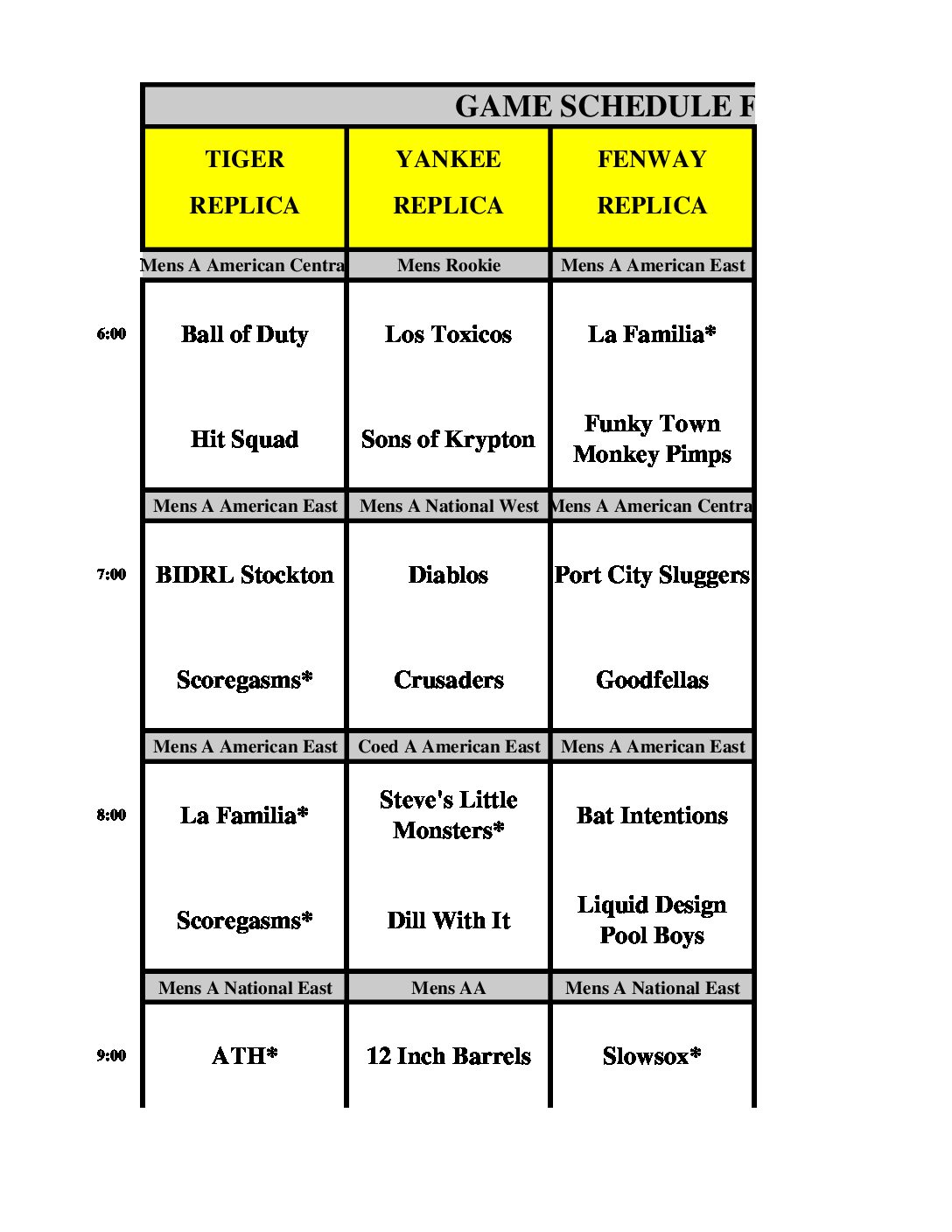 GAME SCHEDULE F

| | TIGER REPLICA | YANKEE REPLICA | FENWAY REPLICA |
|---|---|---|---|
| | Mens A American Centra | Mens Rookie | Mens A American East |
| 6:00 | Ball of Duty | Los Toxicos | La Familia* |
| | Hit Squad | Sons of Krypton | Funky Town Monkey Pimps |
| | Mens A American East | Mens A National West | Mens A American Centra |
| 7:00 | BIDRL Stockton | Diablos | Port City Sluggers |
| | Scoregasms* | Crusaders | Goodfellas |
| | Mens A American East | Coed A American East | Mens A American East |
| 8:00 | La Familia* | Steve's Little Monsters* | Bat Intentions |
| | Scoregasms* | Dill With It | Liquid Design Pool Boys |
| | Mens A National East | Mens AA | Mens A National East |
| 9:00 | ATH* | 12 Inch Barrels | Slowsox* |